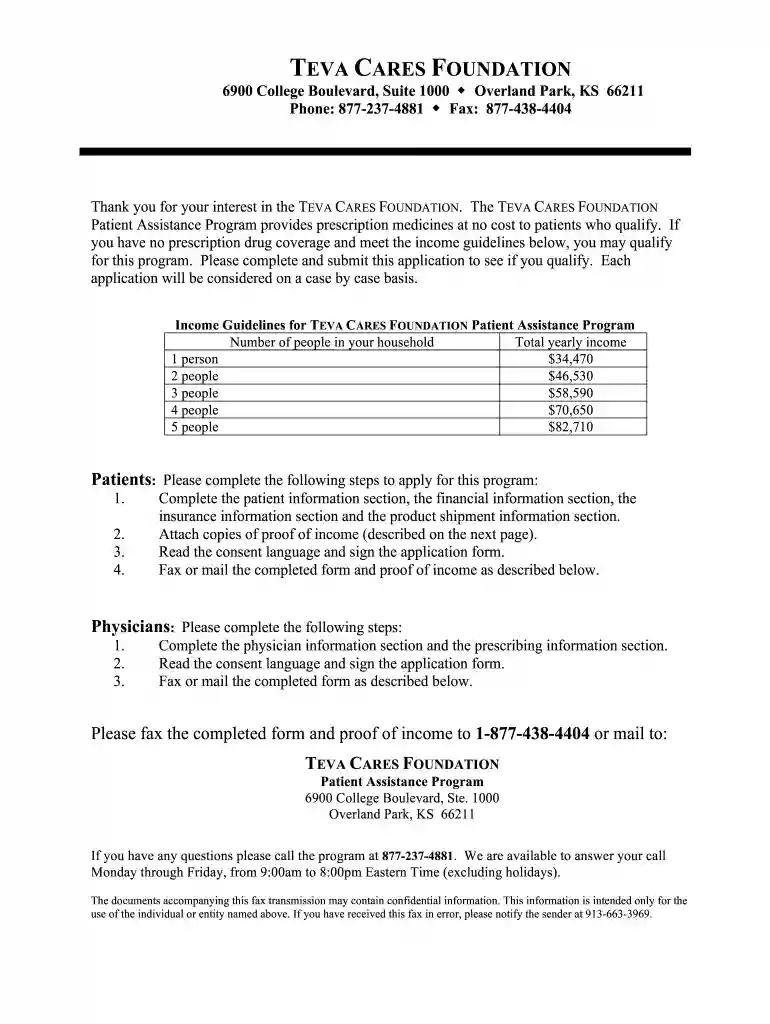 TEVA CARES FOUNDATION
6900 College Boulevard, Suite 1000 ◆ Overland Park, KS 66211
Phone: 877-237-4881 ◆ Fax: 877-438-4404

Thank you for your interest in the TEVA CARES FOUNDATION. The TEVA CARES FOUNDATION Patient Assistance Program provides prescription medicines at no cost to patients who qualify. If you have no prescription drug coverage and meet the income guidelines below, you may qualify for this program. Please complete and submit this application to see if you qualify. Each application will be considered on a case by case basis.

Income Guidelines for TEVA CARES FOUNDATION Patient Assistance Program

| Number of people in your household | Total yearly income |
|---|---|
| 1 person | $34,470 |
| 2 people | $46,530 |
| 3 people | $58,590 |
| 4 people | $70,650 |
| 5 people | $82,710 |

Patients: Please complete the following steps to apply for this program:
1. Complete the patient information section, the financial information section, the insurance information section and the product shipment information section.
2. Attach copies of proof of income (described on the next page).
3. Read the consent language and sign the application form.
4. Fax or mail the completed form and proof of income as described below.

Physicians: Please complete the following steps:
1. Complete the physician information section and the prescribing information section.
2. Read the consent language and sign the application form.
3. Fax or mail the completed form as described below.

Please fax the completed form and proof of income to 1-877-438-4404 or mail to:

TEVA CARES FOUNDATION
Patient Assistance Program
6900 College Boulevard, Ste. 1000
Overland Park, KS 66211

If you have any questions please call the program at 877-237-4881. We are available to answer your call Monday through Friday, from 9:00am to 8:00pm Eastern Time (excluding holidays).

The documents accompanying this fax transmission may contain confidential information. This information is intended only for the use of the individual or entity named above. If you have received this fax in error, please notify the sender at 913-663-3969.